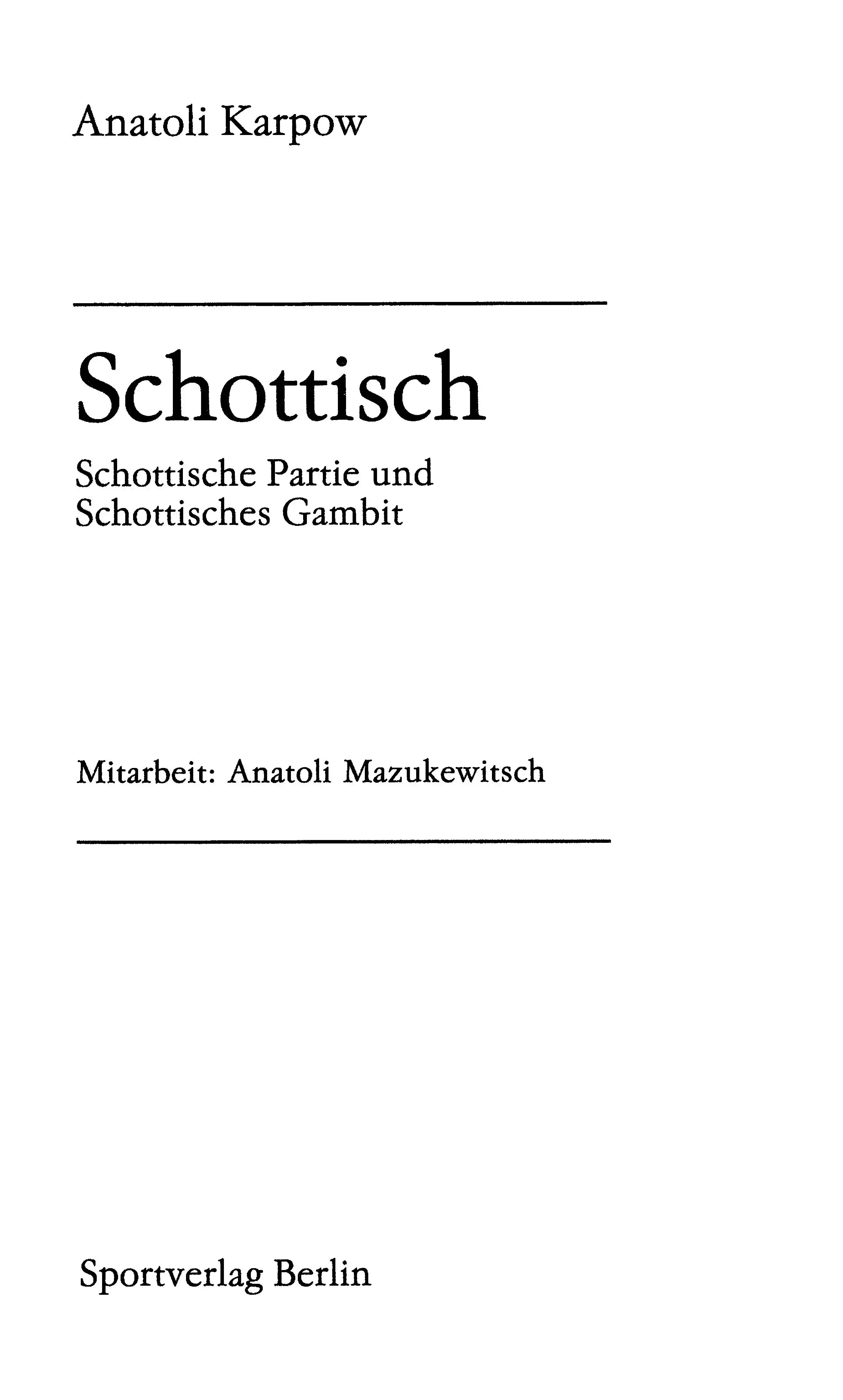 Anatoli Karpow

Schottisch

Schottische Partie und Schottisches Gambit

Mitarbeit: Anatoli Mazukewitsch

Sportverlag Berlin